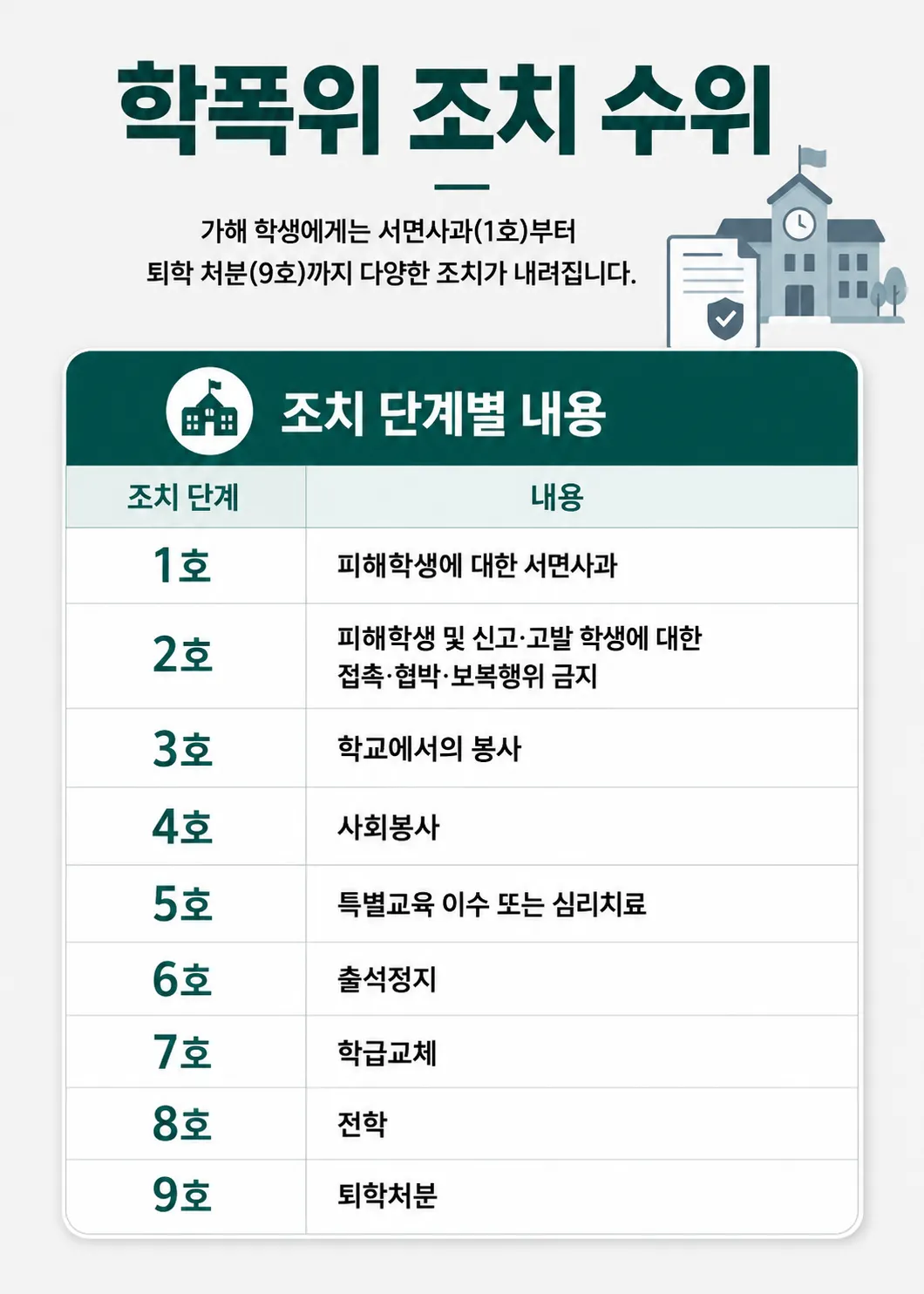 학폭위 조치 수위

가해 학생에게는 서면사과(1호)부터 퇴학 처분(9호)까지 다양한 조치가 내려집니다.

조치 단계별 내용

| 조치 단계 | 내용 |
|---|---|
| 1호 | 피해학생에 대한 서면사과 |
| 2호 | 피해학생 및 신고·고발 학생에 대한 접촉·협박·보복행위 금지 |
| 3호 | 학교에서의 봉사 |
| 4호 | 사회봉사 |
| 5호 | 특별교육 이수 또는 심리치료 |
| 6호 | 출석정지 |
| 7호 | 학급교체 |
| 8호 | 전학 |
| 9호 | 퇴학처분 |